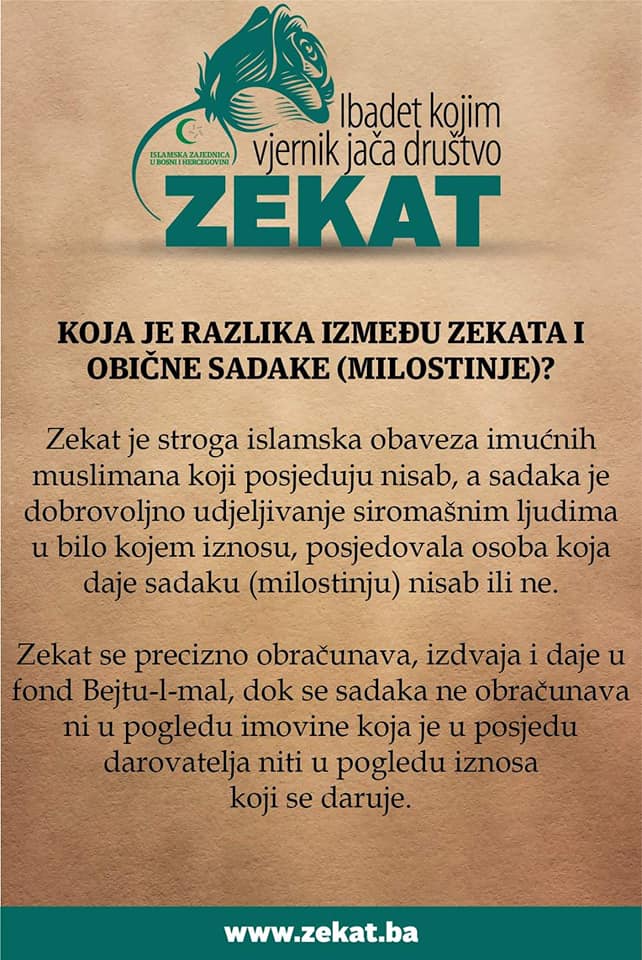 ISLAMSKA ZAJEDNICA U BOSNI I HERCEGOVINI

Ibadet kojim vjernik jača društvo

ZEKAT

KOJA JE RAZLIKA IZMEĐU ZEKATA I OBIČNE SADAKE (MILOSTINJE)?

Zekat je stroga islamska obaveza imućnih muslimana koji posjeduju nisab, a sadaka je dobrovoljno udjeljivanje siromašnim ljudima u bilo kojem iznosu, posjedovala osoba koja daje sadaku (milostinju) nisab ili ne.

Zekat se precizno obračunava, izdvaja i daje u fond Bejtu-l-mal, dok se sadaka ne obračunava ni u pogledu imovine koja je u posjedu darovatelja niti u pogledu iznosa koji se daruje.

www.zekat.ba